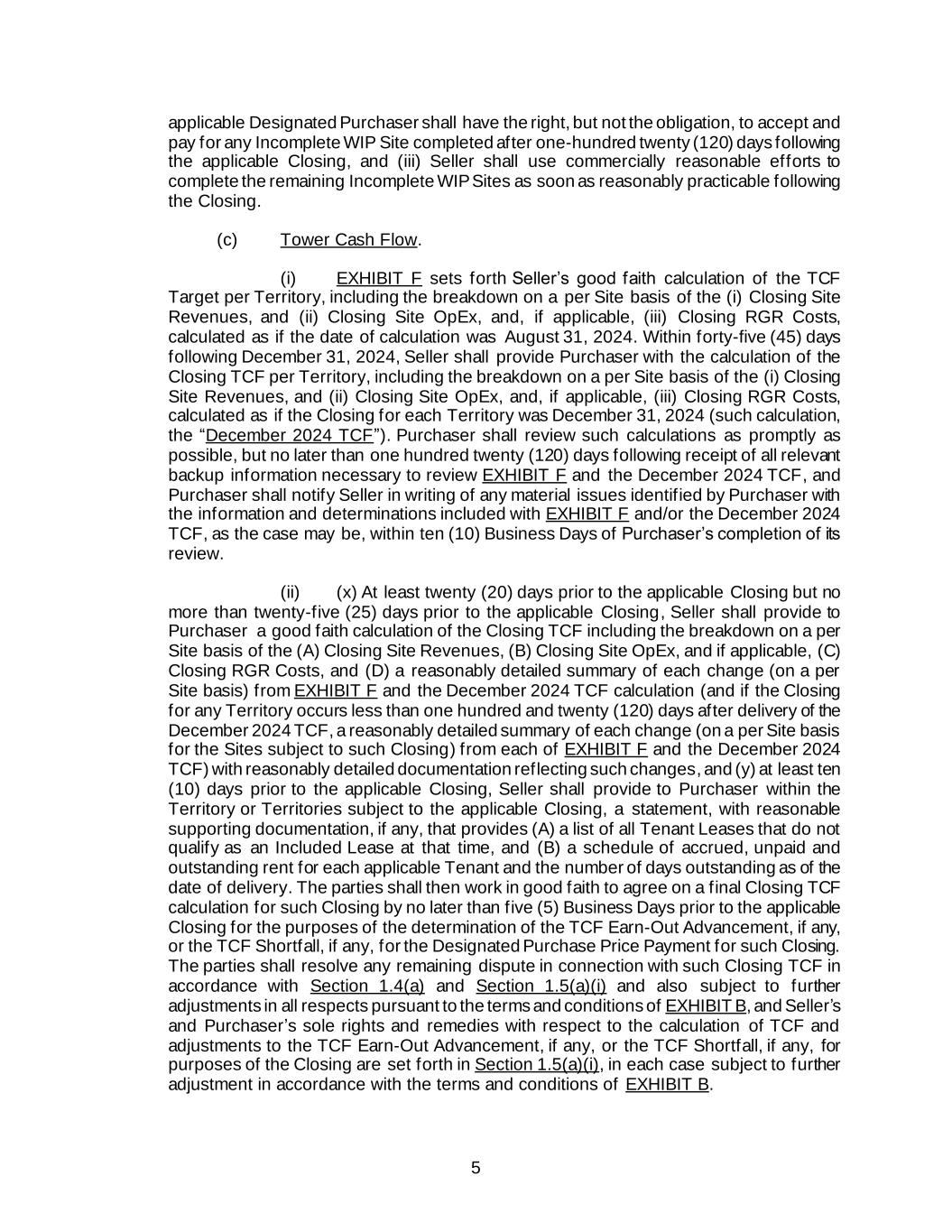 applicable Designated Purchaser shall have the right, but not the obligation, to accept and pay for any Incomplete WIP Site completed after one-hundred twenty (120) days following the applicable Closing, and (iii) Seller shall use commercially reasonable efforts to complete the remaining Incomplete WIP Sites as soon as reasonably practicable following the Closing.

(c) Tower Cash Flow.

(i) EXHIBIT F sets forth Seller's good faith calculation of the TCF Target per Territory, including the breakdown on a per Site basis of the (i) Closing Site Revenues, and (ii) Closing Site OpEx, and, if applicable, (iii) Closing RGR Costs, calculated as if the date of calculation was August 31, 2024. Within forty-five (45) days following December 31, 2024, Seller shall provide Purchaser with the calculation of the Closing TCF per Territory, including the breakdown on a per Site basis of the (i) Closing Site Revenues, and (ii) Closing Site OpEx, and, if applicable, (iii) Closing RGR Costs, calculated as if the Closing for each Territory was December 31, 2024 (such calculation, the "December 2024 TCF"). Purchaser shall review such calculations as promptly as possible, but no later than one hundred twenty (120) days following receipt of all relevant backup information necessary to review EXHIBIT F and the December 2024 TCF, and Purchaser shall notify Seller in writing of any material issues identified by Purchaser with the information and determinations included with EXHIBIT F and/or the December 2024 TCF, as the case may be, within ten (10) Business Days of Purchaser's completion of its review.

(ii) (x) At least twenty (20) days prior to the applicable Closing but no more than twenty-five (25) days prior to the applicable Closing, Seller shall provide to Purchaser a good faith calculation of the Closing TCF including the breakdown on a per Site basis of the (A) Closing Site Revenues, (B) Closing Site OpEx, and if applicable, (C) Closing RGR Costs, and (D) a reasonably detailed summary of each change (on a per Site basis) from EXHIBIT F and the December 2024 TCF calculation (and if the Closing for any Territory occurs less than one hundred and twenty (120) days after delivery of the December 2024 TCF, a reasonably detailed summary of each change (on a per Site basis for the Sites subject to such Closing) from each of EXHIBIT F and the December 2024 TCF) with reasonably detailed documentation reflecting such changes, and (y) at least ten (10) days prior to the applicable Closing, Seller shall provide to Purchaser within the Territory or Territories subject to the applicable Closing, a statement, with reasonable supporting documentation, if any, that provides (A) a list of all Tenant Leases that do not qualify as an Included Lease at that time, and (B) a schedule of accrued, unpaid and outstanding rent for each applicable Tenant and the number of days outstanding as of the date of delivery. The parties shall then work in good faith to agree on a final Closing TCF calculation for such Closing by no later than five (5) Business Days prior to the applicable Closing for the purposes of the determination of the TCF Earn-Out Advancement, if any, or the TCF Shortfall, if any, for the Designated Purchase Price Payment for such Closing. The parties shall resolve any remaining dispute in connection with such Closing TCF in accordance with Section 1.4(a) and Section 1.5(a)(i) and also subject to further adjustments in all respects pursuant to the terms and conditions of EXHIBIT B, and Seller's and Purchaser's sole rights and remedies with respect to the calculation of TCF and adjustments to the TCF Earn-Out Advancement, if any, or the TCF Shortfall, if any, for purposes of the Closing are set forth in Section 1.5(a)(i), in each case subject to further adjustment in accordance with the terms and conditions of EXHIBIT B.

5